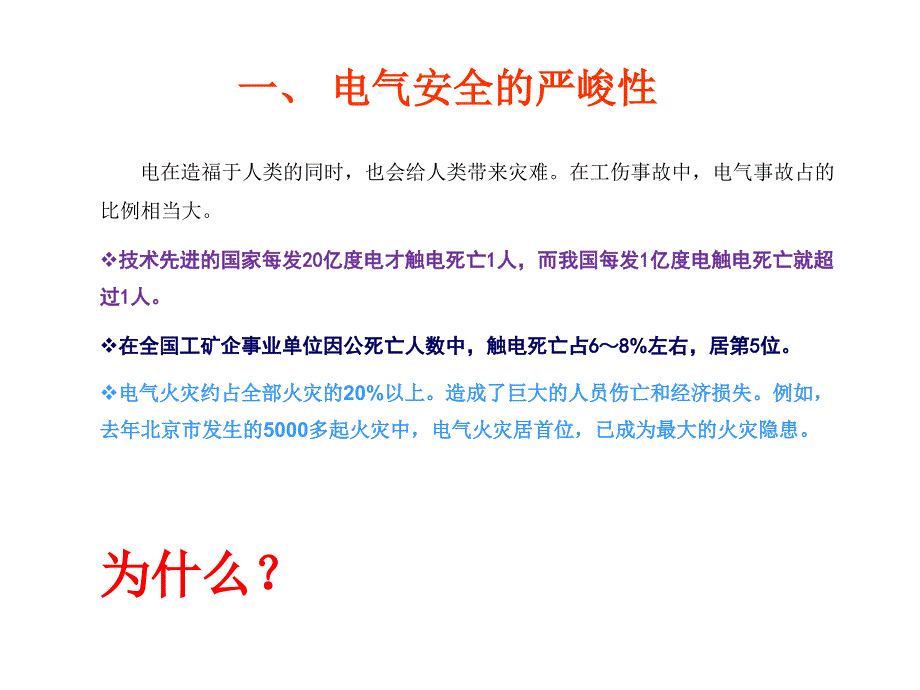 一、 电气安全的严峻性

电在造福于人类的同时，也会给人类带来灾难。在工伤事故中，电气事故占的比例相当大。

❖技术先进的国家每发20亿度电才触电死亡1人，而我国每发1亿度电触电死亡就超过1人。

❖在全国工矿企事业单位因公死亡人数中，触电死亡占6～8%左右，居第5位。

❖电气火灾约占全部火灾的20%以上。造成了巨大的人员伤亡和经济损失。例如，去年北京市发生的5000多起火灾中，电气火灾居首位，已成为最大的火灾隐患。

为什么？